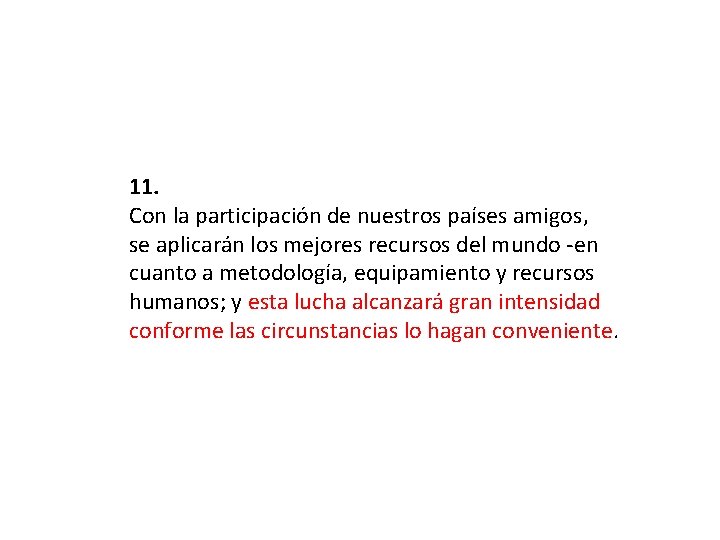 11.

Con la participación de nuestros países amigos, se aplicarán los mejores recursos del mundo -en cuanto a metodología, equipamiento y recursos humanos; y esta lucha alcanzará gran intensidad conforme las circunstancias lo hagan conveniente.